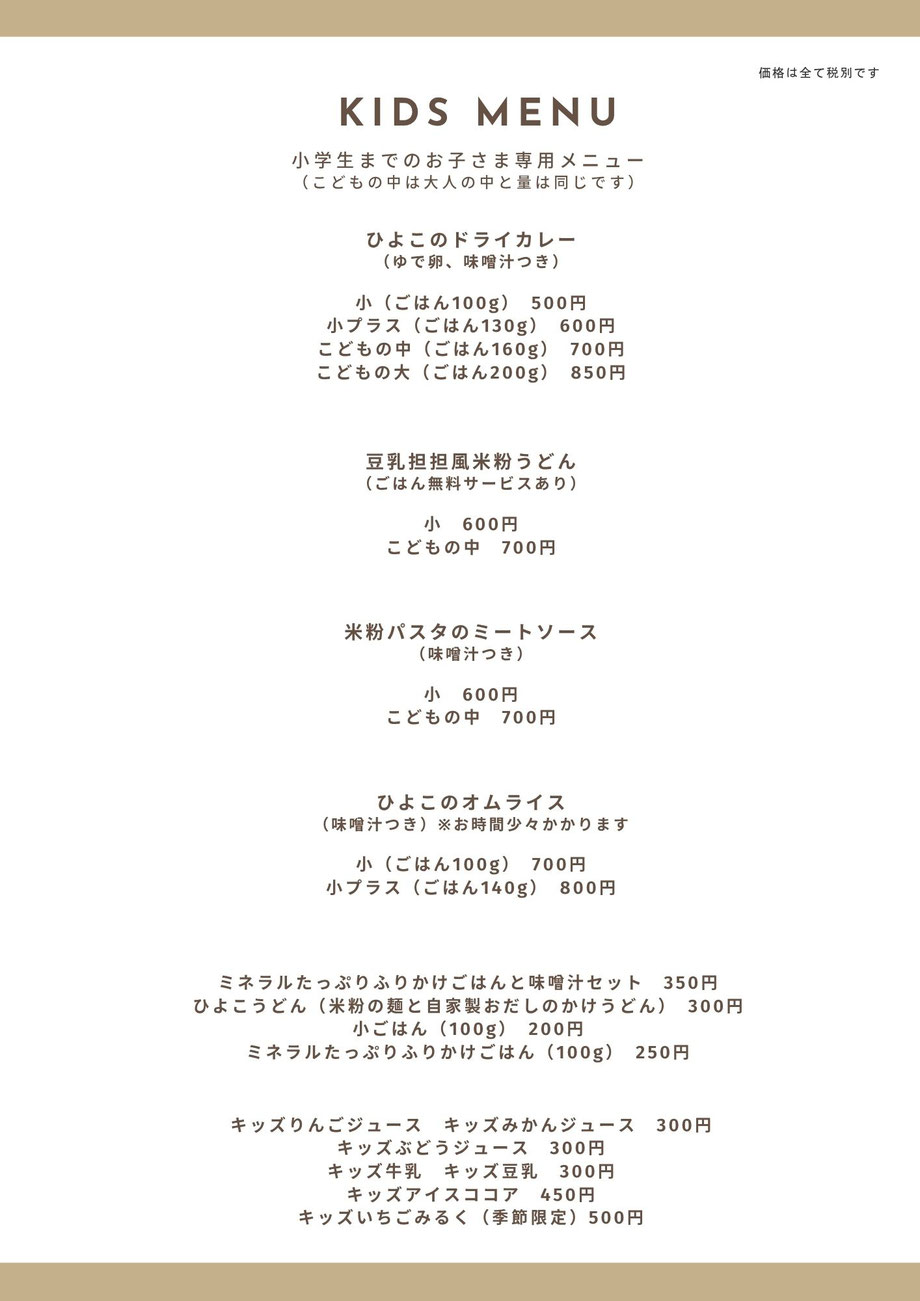 価格は全て税別です

KIDS MENU

小学生までのお子さま専用メニュー
（こどもの中は大人の中と量は同じです）

ひよこのドライカレー
（ゆで卵、味噌汁つき）

小（ごはん100g） 500円
小プラス（ごはん130g） 600円
こどもの中（ごはん160g） 700円
こどもの大（ごはん200g） 850円

豆乳担担風米粉うどん
（ごはん無料サービスあり）

小 600円
こどもの中 700円

米粉パスタのミートソース
（味噌汁つき）

小 600円
こどもの中 700円

ひよこのオムライス
（味噌汁つき）※お時間少々かかります

小（ごはん100g） 700円
小プラス（ごはん140g） 800円

ミネラルたっぷりふりかけごはんと味噌汁セット 350円
ひよこうどん（米粉の麺と自家製おだしのかけうどん） 300円
小ごはん（100g） 200円
ミネラルたっぷりふりかけごはん（100g） 250円

キッズりんごジュース キッズみかんジュース 300円
キッズぶどうジュース 300円
キッズ牛乳 キッズ豆乳 300円
キッズアイスココア 450円
キッズいちごみるく（季節限定）500円